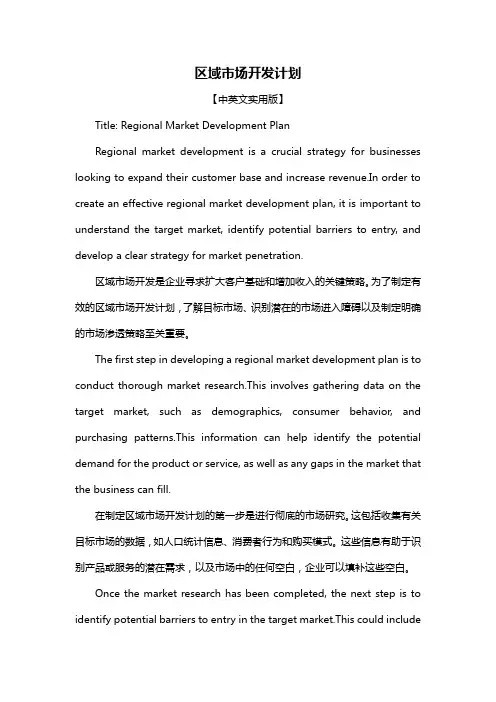 区域市场开发计划

【中英文实用版】

Title: Regional Market Development Plan

Regional market development is a crucial strategy for businesses looking to expand their customer base and increase revenue.In order to create an effective regional market development plan, it is important to understand the target market, identify potential barriers to entry, and develop a clear strategy for market penetration.

区域市场开发是企业寻求扩大客户基础和增加收入的关键策略。为了制定有效的区域市场开发计划，了解目标市场、识别潜在的市场进入障碍以及制定明确的市场渗透策略至关重要。

The first step in developing a regional market development plan is to conduct thorough market research.This involves gathering data on the target market, such as demographics, consumer behavior, and purchasing patterns.This information can help identify the potential demand for the product or service, as well as any gaps in the market that the business can fill.

在制定区域市场开发计划的第一步是进行彻底的市场研究。这包括收集有关目标市场的数据，如人口统计信息、消费者行为和购买模式。这些信息有助于识别产品或服务的潜在需求，以及市场中的任何空白，企业可以填补这些空白。

Once the market research has been completed, the next step is to identify potential barriers to entry in the target market.This could include